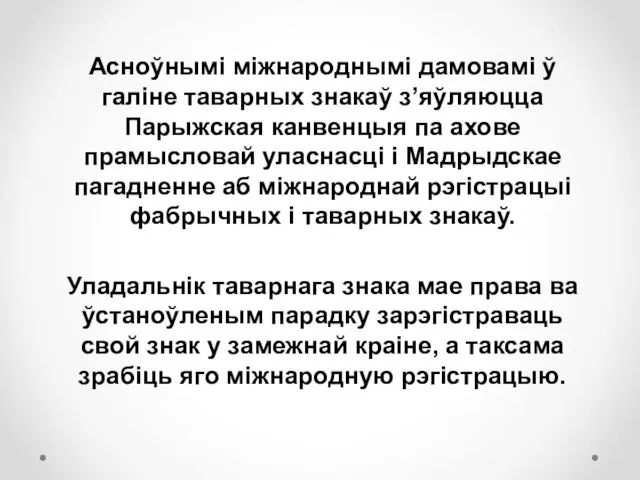 Асноўнымі міжнароднымі дамовамі ў галіне таварных знакаў з’яўляюцца Парыжская канвенцыя па ахове прамысловай уласнасці і Мадрыдскае пагадненне аб міжнароднай рэгістрацыі фабрычных і таварных знакаў.

Уладальнік таварнага знака мае права ва ўстаноўленым парадку зарэгістраваць свой знак у замежнай краіне, а таксама зрабіць яго міжнародную рэгістрацыю.